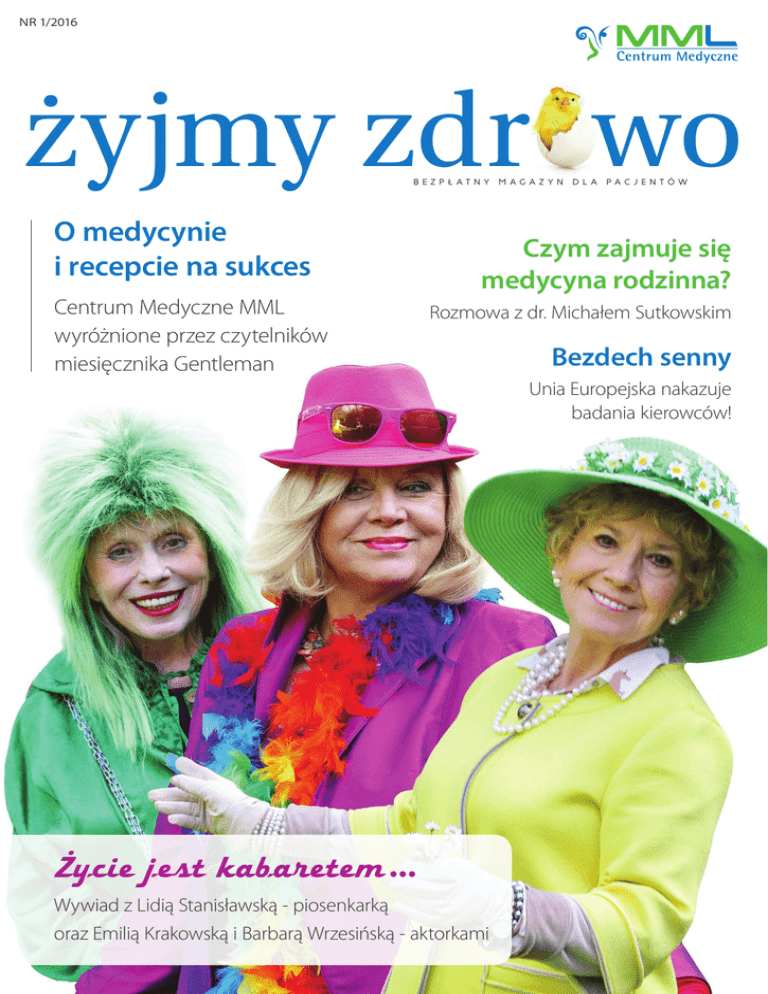 NR 1/2016

MML
Centrum Medyczne

żyjmy zdrowo

BEZPŁATNY MAGAZYN DLA PACJENTÓW

O medycynie i recepcie na sukces

Centrum Medyczne MML wyróżnione przez czytelników miesięcznika Gentleman

Czym zajmuje się medycyna rodzinna?

Rozmowa z dr. Michałem Sutkowskim

Bezdech senny

Unia Europejska nakazuje badania kierowców!

Życie jest kabaretem...

Wywiad z Lidią Stanisławską - piosenkarką oraz Emilią Krakowską i Barbarą Wrzesińską - aktorkami